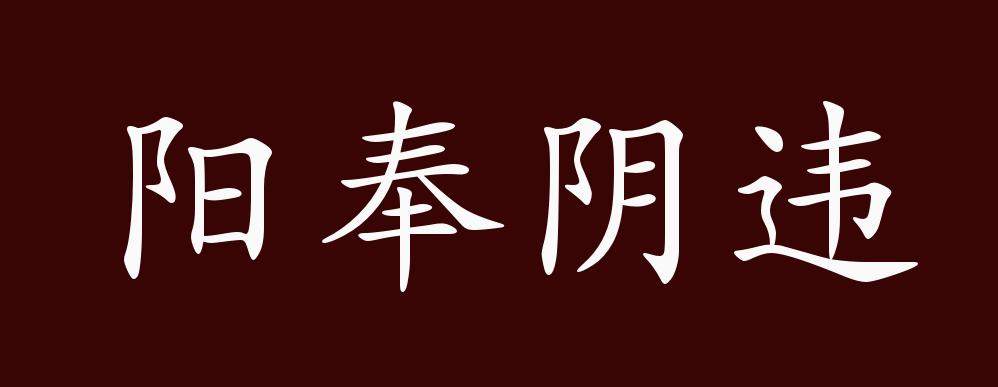 阳奉阴违